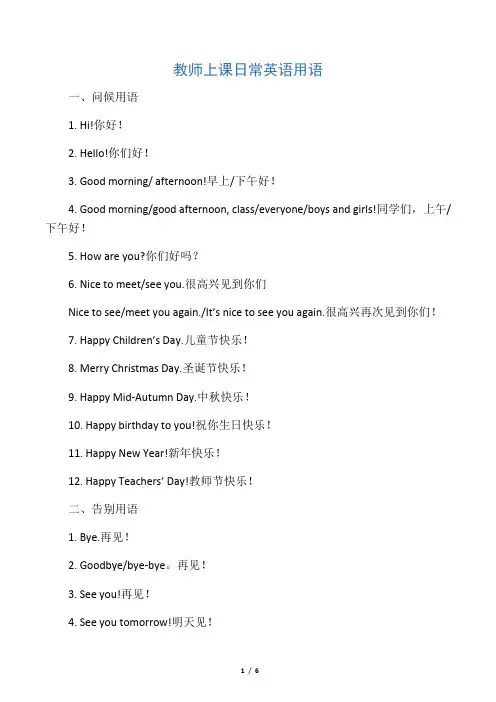 教师上课日常英语用语

一、问候用语

1. Hi!你好！

2. Hello!你们好！

3. Good morning/ afternoon!早上/下午好！

4. Good morning/good afternoon, class/everyone/boys and girls!同学们，上午/下午好！

5. How are you?你们好吗？

6. Nice to meet/see you.很高兴见到你们

Nice to see/meet you again./It's nice to see you again.很高兴再次见到你们！

7. Happy Children's Day.儿童节快乐！

8. Merry Christmas Day.圣诞节快乐！

9. Happy Mid-Autumn Day.中秋快乐！

10. Happy birthday to you!祝你生日快乐！

11. Happy New Year!新年快乐！

12. Happy Teachers' Day!教师节快乐！

二、告别用语

1. Bye.再见！

2. Goodbye/bye-bye。再见！

3. See you!再见！

4. See you tomorrow!明天见！

1 / 6